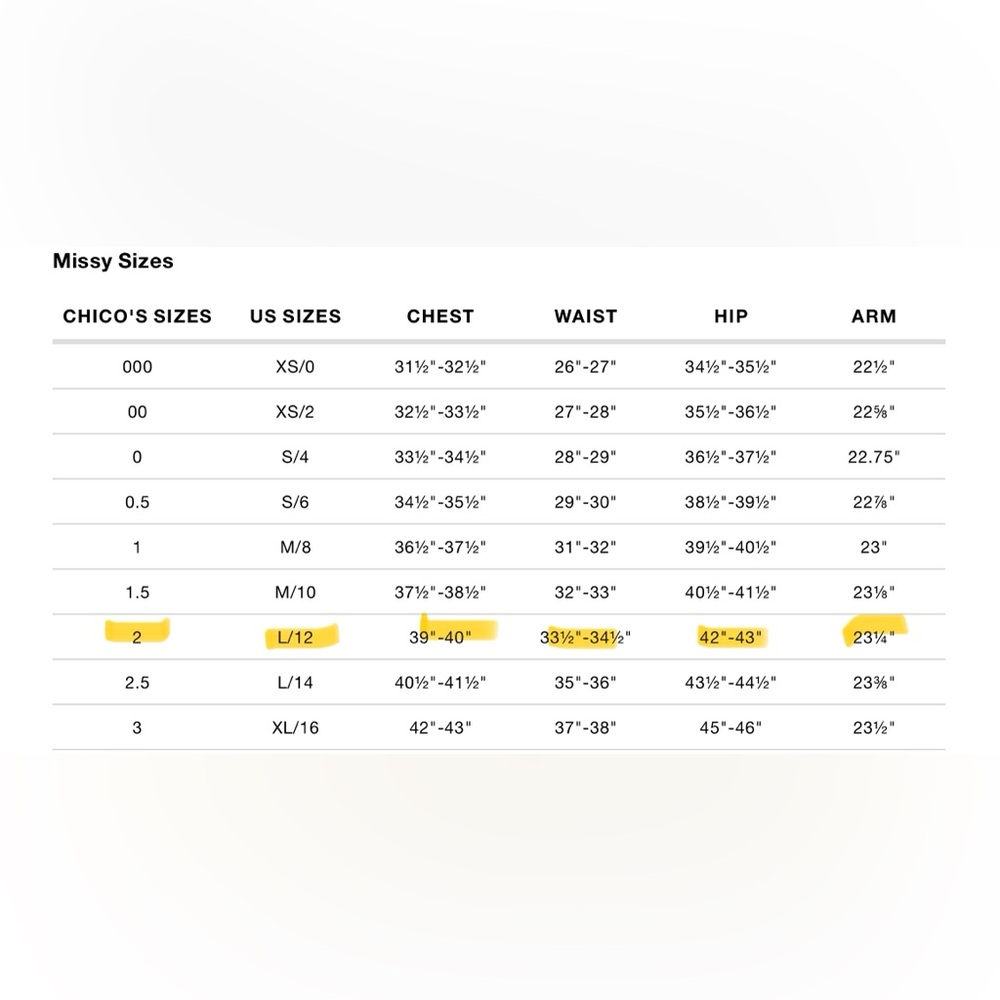 Missy Sizes

| CHICO'S SIZES | US SIZES | CHEST | WAIST | HIP | ARM |
|---|---|---|---|---|---|
| 000 | XS/0 | 31½"-32½" | 26"-27" | 34½"-35½" | 22½" |
| 00 | XS/2 | 32½"-33½" | 27"-28" | 35½"-36½" | 22⅝" |
| 0 | S/4 | 33½"-34½" | 28"-29" | 36½"-37½" | 22.75" |
| 0.5 | S/6 | 34½"-35½" | 29"-30" | 38½"-39½" | 22⅞" |
| 1 | M/8 | 36½"-37½" | 31"-32" | 39½"-40½" | 23" |
| 1.5 | M/10 | 37½"-38½" | 32"-33" | 40½"-41½" | 23⅛" |
| 2 | L/12 | 39"-40" | 33½"-34½" | 42"-43" | 23¼" |
| 2.5 | L/14 | 40½"-41½" | 35"-36" | 43½"-44½" | 23⅜" |
| 3 | XL/16 | 42"-43" | 37"-38" | 45"-46" | 23½" |